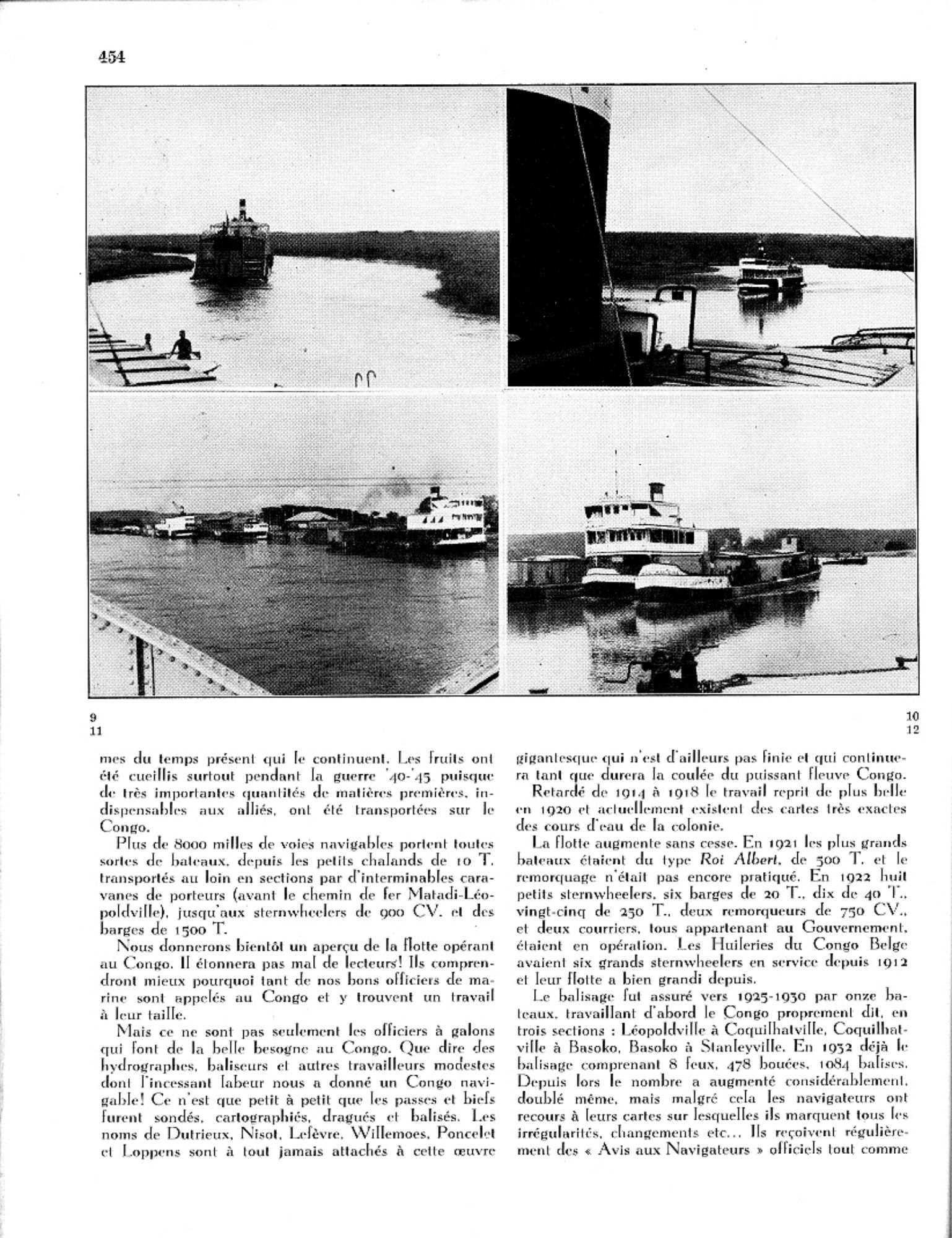 454

9
11

10
12

mes du temps présent qui le continuent. Les fruits ont été cueillis surtout pendant la guerre '40-'45 puisque de très importantes quantités de matières premières, indispensables aux alliés, ont été transportées sur le Congo.

Plus de 8000 milles de voies navigables portent toutes sortes de bateaux, depuis les petits chalands de 10 T. transportés au loin en sections par d'interminables caravanes de porteurs (avant le chemin de fer Matadi-Léopoldville), jusqu'aux sternwheelers de 900 CV. et des barges de 1500 T.

Nous donnerons bientôt un aperçu de la flotte opérant au Congo. Il étonnera pas mal de lecteurs! Ils comprendront mieux pourquoi tant de nos bons officiers de marine sont appelés au Congo et y trouvent un travail à leur taille.

Mais ce ne sont pas seulement les officiers à galons qui font de la belle besogne au Congo. Que dire des hydrographes, baliseurs et autres travailleurs modestes dont l'incessant labeur nous a donné un Congo navigable! Ce n'est que petit à petit que les passes et biefs furent sondés, cartographiés, dragués et balisés. Les noms de Dutrieux, Nisot, Lefèvre, Willemoes, Poncelet et Loppens sont à tout jamais attachés à cette œuvre gigantesque qui n'est d'ailleurs pas finie et qui continuera tant que durera la coulée du puissant fleuve Congo.

Retardé de 1914 à 1918 le travail reprit de plus belle en 1920 et actuellement existent des cartes très exactes des cours d'eau de la colonie.

La flotte augmente sans cesse. En 1921 les plus grands bateaux étaient du type Roi Albert, de 500 T. et le remorquage n'était pas encore pratiqué. En 1922 huit petits sternwheelers, six barges de 20 T., dix de 40 T., vingt-cinq de 250 T., deux remorqueurs de 750 CV., et deux courriers, tous appartenant au Gouvernement, étaient en opération. Les Huileries du Congo Belge avaient six grands sternwheelers en service depuis 1912 et leur flotte a bien grandi depuis.

Le balisage fut assuré vers 1925-1930 par onze bateaux, travaillant d'abord le Congo proprement dit, en trois sections : Léopoldville à Coquilhatville, Coquilhatville à Basoko, Basoko à Stanleyville. En 1932 déjà le balisage comprenant 8 feux, 478 bouées, 1084 balises. Depuis lors le nombre a augmenté considérablement, doublé même, mais malgré cela les navigateurs ont recours à leurs cartes sur lesquelles ils marquent tous les irrégularités, changements etc... Ils reçoivent régulièrement des « Avis aux Navigateurs » officiels tout comme